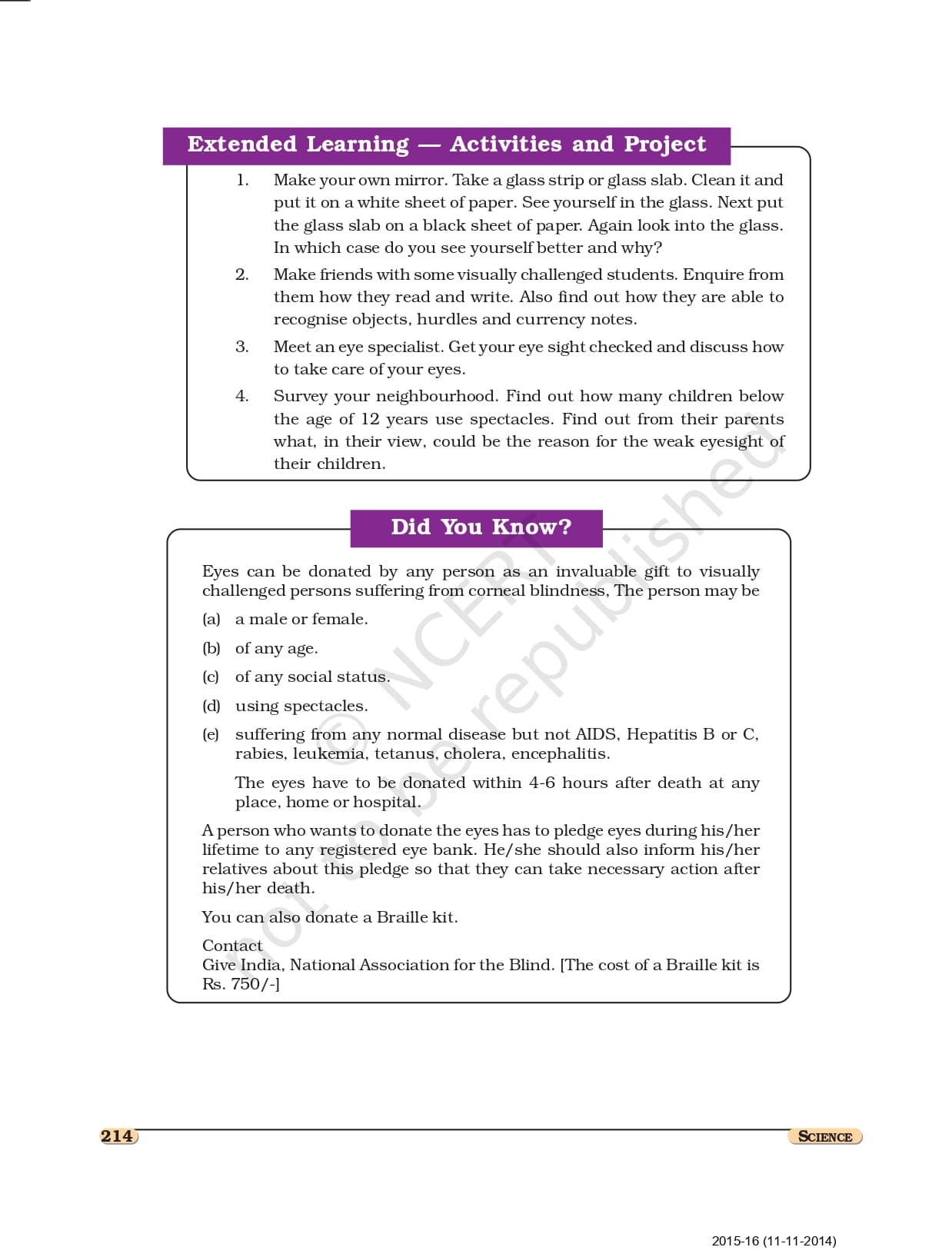 Extended Learning — Activities and Project

1. Make your own mirror. Take a glass strip or glass slab. Clean it and put it on a white sheet of paper. See yourself in the glass. Next put the glass slab on a black sheet of paper. Again look into the glass. In which case do you see yourself better and why?

2. Make friends with some visually challenged students. Enquire from them how they read and write. Also find out how they are able to recognise objects, hurdles and currency notes.

3. Meet an eye specialist. Get your eye sight checked and discuss how to take care of your eyes.

4. Survey your neighbourhood. Find out how many children below the age of 12 years use spectacles. Find out from their parents what, in their view, could be the reason for the weak eyesight of their children.

Did You Know?

Eyes can be donated by any person as an invaluable gift to visually challenged persons suffering from corneal blindness, The person may be

(a) a male or female.

(b) of any age.

(c) of any social status.

(d) using spectacles.

(e) suffering from any normal disease but not AIDS, Hepatitis B or C, rabies, leukemia, tetanus, cholera, encephalitis.

The eyes have to be donated within 4-6 hours after death at any place, home or hospital.

A person who wants to donate the eyes has to pledge eyes during his/her lifetime to any registered eye bank. He/she should also inform his/her relatives about this pledge so that they can take necessary action after his/her death.

You can also donate a Braille kit.

Contact
Give India, National Association for the Blind. [The cost of a Braille kit is Rs. 750/-]

© NCERT not to be republished

214

SCIENCE

2015-16 (11-11-2014)